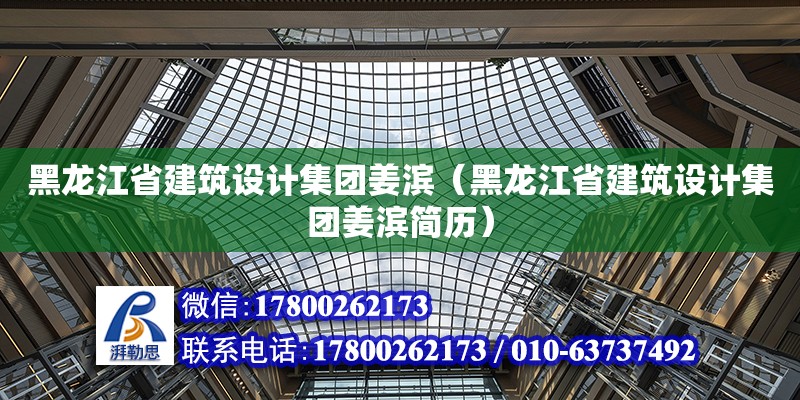 黑龙江省建筑设计集团姜滨（黑龙江省建筑设计集团姜滨简历）

湃勒思

微信:17800262173

联系电话:17800262173 / 010-63737492